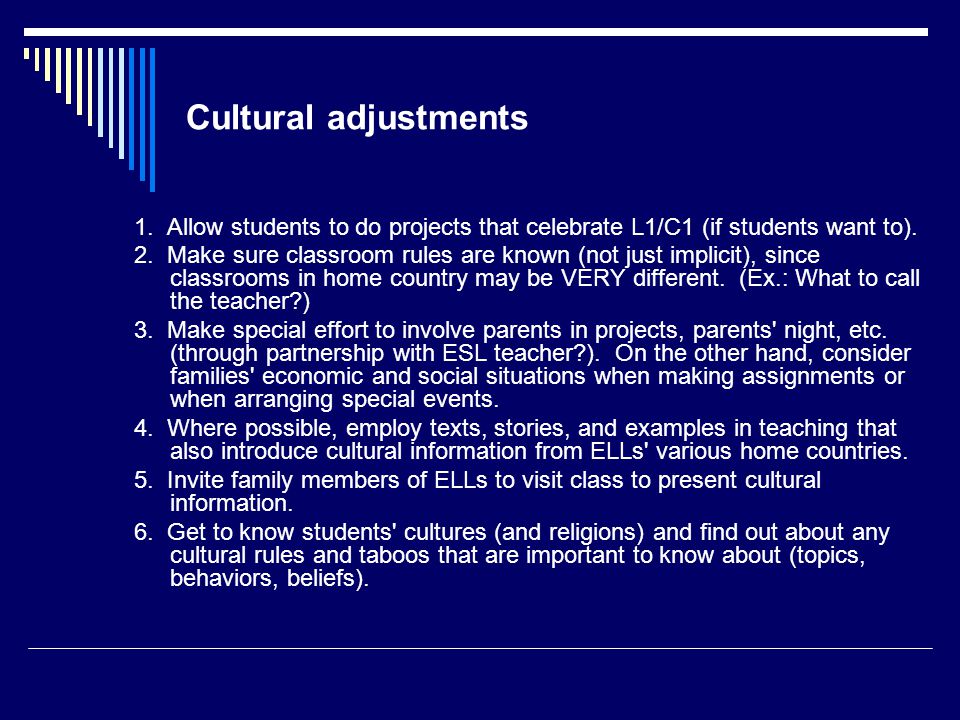 Cultural adjustments

1. Allow students to do projects that celebrate L1/C1 (if students want to).

2. Make sure classroom rules are known (not just implicit), since classrooms in home country may be VERY different. (Ex.: What to call the teacher?)

3. Make special effort to involve parents in projects, parents' night, etc. (through partnership with ESL teacher?). On the other hand, consider families' economic and social situations when making assignments or when arranging special events.

4. Where possible, employ texts, stories, and examples in teaching that also introduce cultural information from ELLs' various home countries.

5. Invite family members of ELLs to visit class to present cultural information.

6. Get to know students' cultures (and religions) and find out about any cultural rules and taboos that are important to know about (topics, behaviors, beliefs).